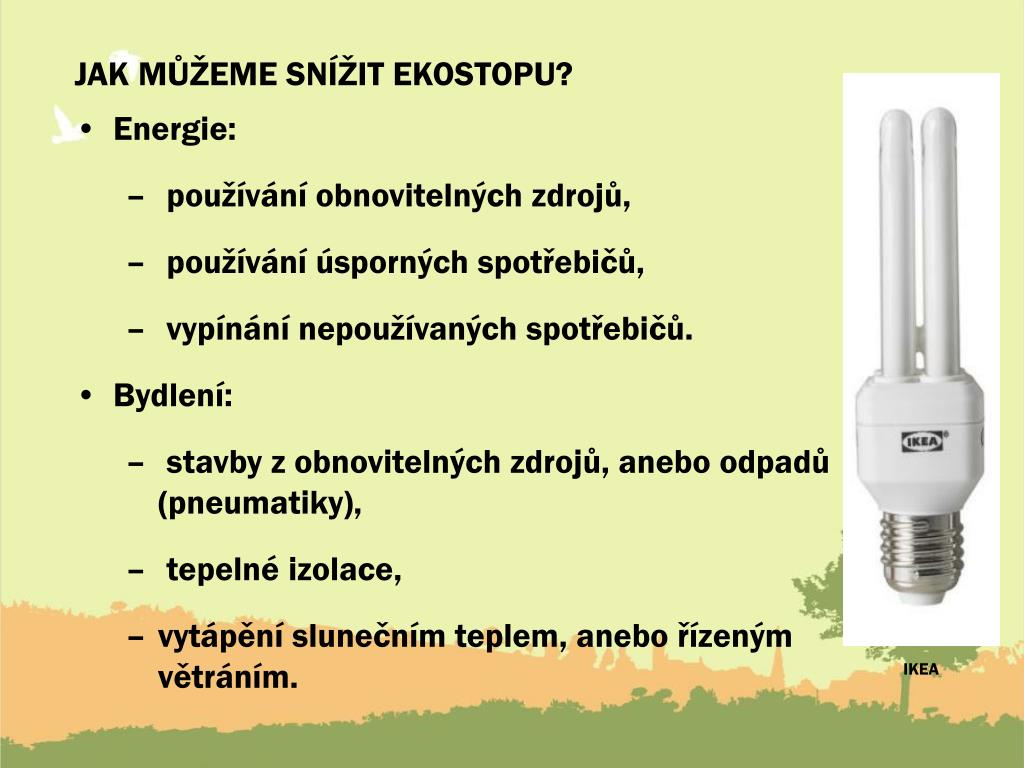 JAK MŮŽEME SNÍŽIT EKOSTOPU?

• Energie:

– používání obnovitelných zdrojů,

– používání úsporných spotřebičů,

– vypínání nepoužívaných spotřebičů.

• Bydlení:

– stavby z obnovitelných zdrojů, anebo odpadů (pneumatiky),

– tepelné izolace,

– vytápění slunečním teplem, anebo řízeným větráním.

IKEA

IKEA